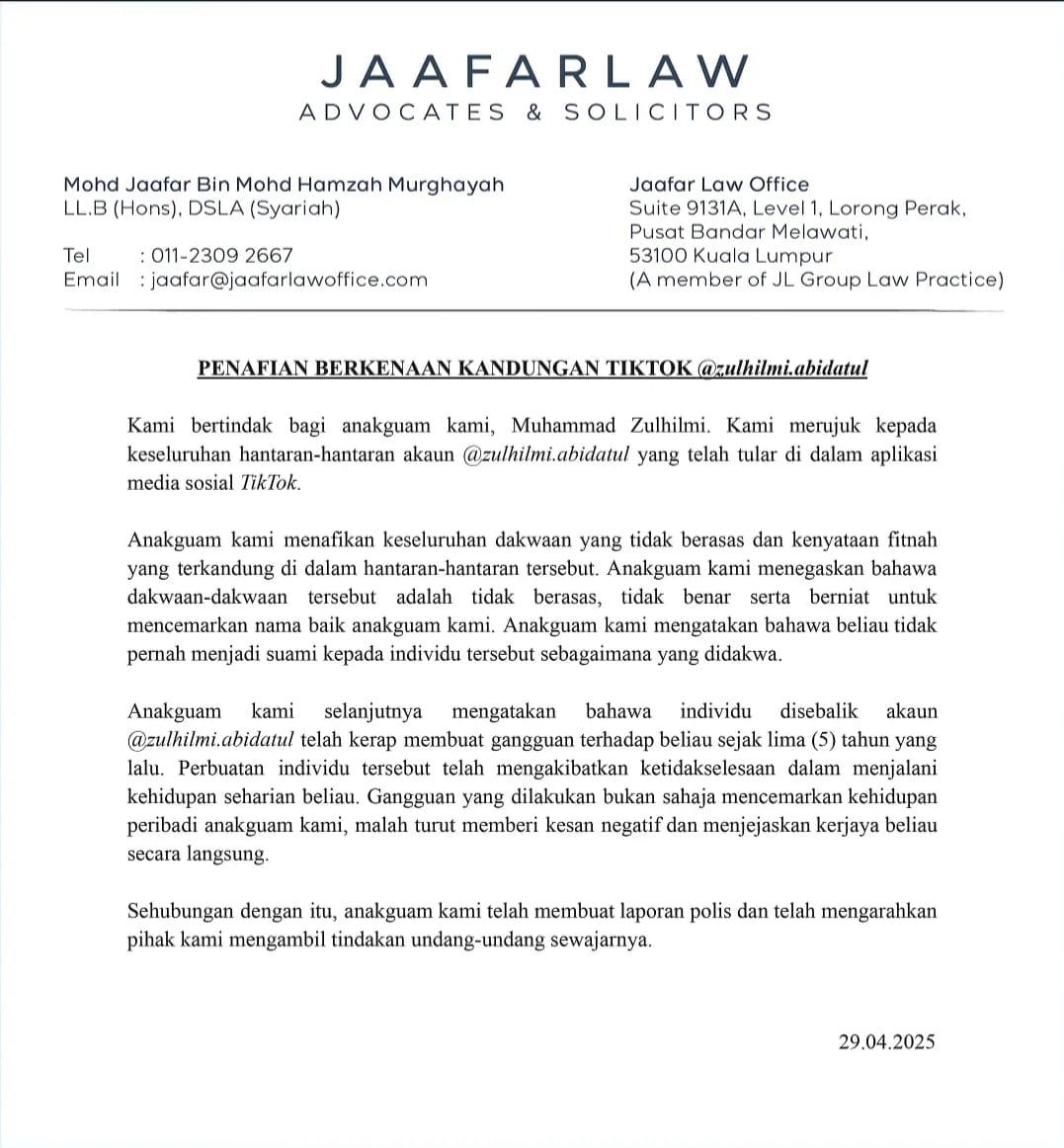 JAAFARLAW
ADVOCATES & SOLICITORS

Mohd Jaafar Bin Mohd Hamzah Murghayah
LL.B (Hons), DSLA (Syariah)

Tel : 011-2309 2667
Email : jaafar@jaafarlawoffice.com

Jaafar Law Office
Suite 9131A, Level 1, Lorong Perak,
Pusat Bandar Melawati,
53100 Kuala Lumpur
(A member of JL Group Law Practice)

PENAFIAN BERKENAAN KANDUNGAN TIKTOK @zulhilmi.abidatul

Kami bertindak bagi anakguam kami, Muhammad Zulhilmi. Kami merujuk kepada keseluruhan hantaran-hantaran akaun @zulhilmi.abidatul yang telah tular di dalam aplikasi media sosial TikTok.

Anakguam kami menafikan keseluruhan dakwaan yang tidak berasas dan kenyataan fitnah yang terkandung di dalam hantaran-hantaran tersebut. Anakguam kami menegaskan bahawa dakwaan-dakwaan tersebut adalah tidak berasas, tidak benar serta berniat untuk mencemarkan nama baik anakguam kami. Anakguam kami mengatakan bahawa beliau tidak pernah menjadi suami kepada individu tersebut sebagaimana yang didakwa.

Anakguam kami selanjutnya mengatakan bahawa individu disebalik akaun @zulhilmi.abidatul telah kerap membuat gangguan terhadap beliau sejak lima (5) tahun yang lalu. Perbuatan individu tersebut telah mengakibatkan ketidakselesaan dalam menjalani kehidupan seharian beliau. Gangguan yang dilakukan bukan sahaja mencemarkan kehidupan peribadi anakguam kami, malah turut memberi kesan negatif dan menjejaskan kerjaya beliau secara langsung.

Sehubungan dengan itu, anakguam kami telah membuat laporan polis dan telah mengarahkan pihak kami mengambil tindakan undang-undang sewajarnya.

29.04.2025